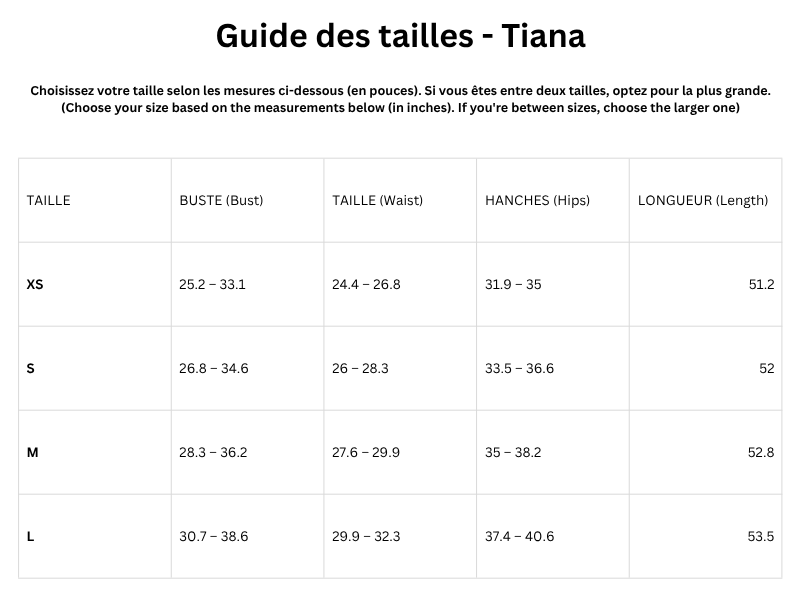 Guide des tailles - Tiana

Choisissez votre taille selon les mesures ci-dessous (en pouces). Si vous êtes entre deux tailles, optez pour la plus grande. (Choose your size based on the measurements below (in inches). If you're between sizes, choose the larger one)

| TAILLE | BUSTE (Bust) | TAILLE (Waist) | HANCHES (Hips) | LONGUEUR (Length) |
|---|---|---|---|---|
| XS | 25.2 – 33.1 | 24.4 – 26.8 | 31.9 – 35 | 51.2 |
| S | 26.8 – 34.6 | 26 – 28.3 | 33.5 – 36.6 | 52 |
| M | 28.3 – 36.2 | 27.6 – 29.9 | 35 – 38.2 | 52.8 |
| L | 30.7 – 38.6 | 29.9 – 32.3 | 37.4 – 40.6 | 53.5 |